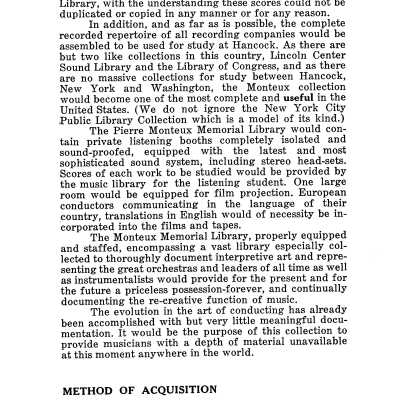 Library, with the understanding these scores could not be duplicated or copied in any manner or for any reason.

In addition, and as far as is possible, the complete recorded repertoire of all recording companies would be assembled to be used for study at Hancock. As there are but two like collections in this country, Lincoln Center Sound Library and the Library of Congress, and as there are no massive collections for study between Hancock, New York and Washington, the Monteux collection would become one of the most complete and useful in the United States. (We do not ignore the New York City Public Library Collection which is a model of its kind.)

The Pierre Monteux Memorial Library would contain private listening booths completely isolated and sound-proofed, equipped with the latest and most sophisticated sound system, including stereo head-sets. Scores of each work to be studied would be provided by the music library for the listening student. One large room would be equipped for film projection. European conductors communicating in the language of their country, translations in English would of necessity be incorporated into the films and tapes.

The Monteux Memorial Library, properly equipped and staffed, encompassing a vast library especially collected to thoroughly document interpretive art and representing the great orchestras and leaders of all time as well as instrumentalists would provide for the present and for the future a priceless possession-forever, and continually documenting the re-creative function of music.

The evolution in the art of conducting has already been accomplished with but very little meaningful documentation. It would be the purpose of this collection to provide musicians with a depth of material unavailable at this moment anywhere in the world.

METHOD OF ACQUISITION